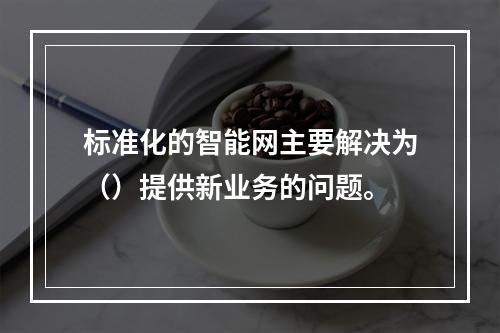 标准化的智能网主要解决为（）提供新业务的问题。